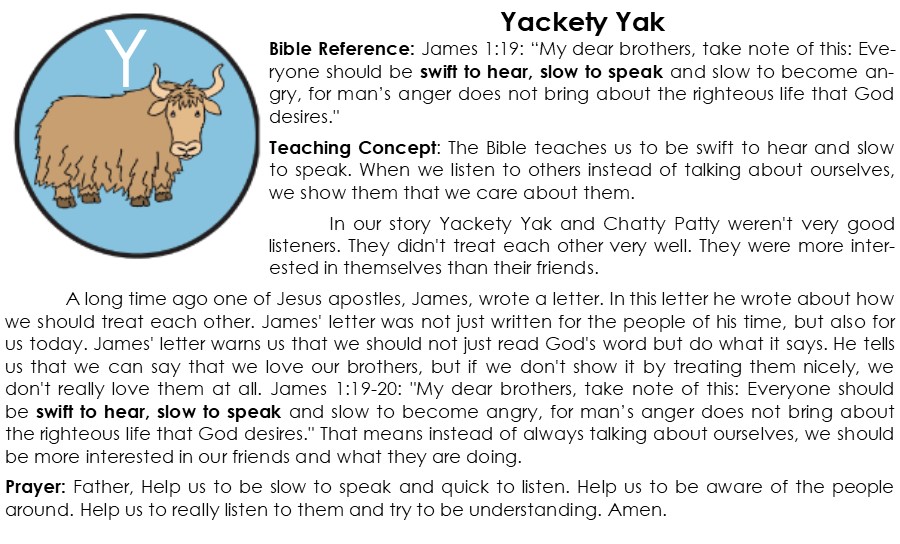 Y

Yackety Yak

Bible Reference: James 1:19: "My dear brothers, take note of this: Everyone should be swift to hear, slow to speak and slow to become angry, for man's anger does not bring about the righteous life that God desires."

Teaching Concept: The Bible teaches us to be swift to hear and slow to speak. When we listen to others instead of talking about ourselves, we show them that we care about them.

In our story Yackety Yak and Chatty Patty weren't very good listeners. They didn't treat each other very well. They were more interested in themselves than their friends.

A long time ago one of Jesus apostles, James, wrote a letter. In this letter he wrote about how we should treat each other. James' letter was not just written for the people of his time, but also for us today. James' letter warns us that we should not just read God's word but do what it says. He tells us that we can say that we love our brothers, but if we don't show it by treating them nicely, we don't really love them at all. James 1:19-20: "My dear brothers, take note of this: Everyone should be swift to hear, slow to speak and slow to become angry, for man's anger does not bring about the righteous life that God desires." That means instead of always talking about ourselves, we should be more interested in our friends and what they are doing.

Prayer: Father, Help us to be slow to speak and quick to listen. Help us to be aware of the people around. Help us to really listen to them and try to be understanding. Amen.